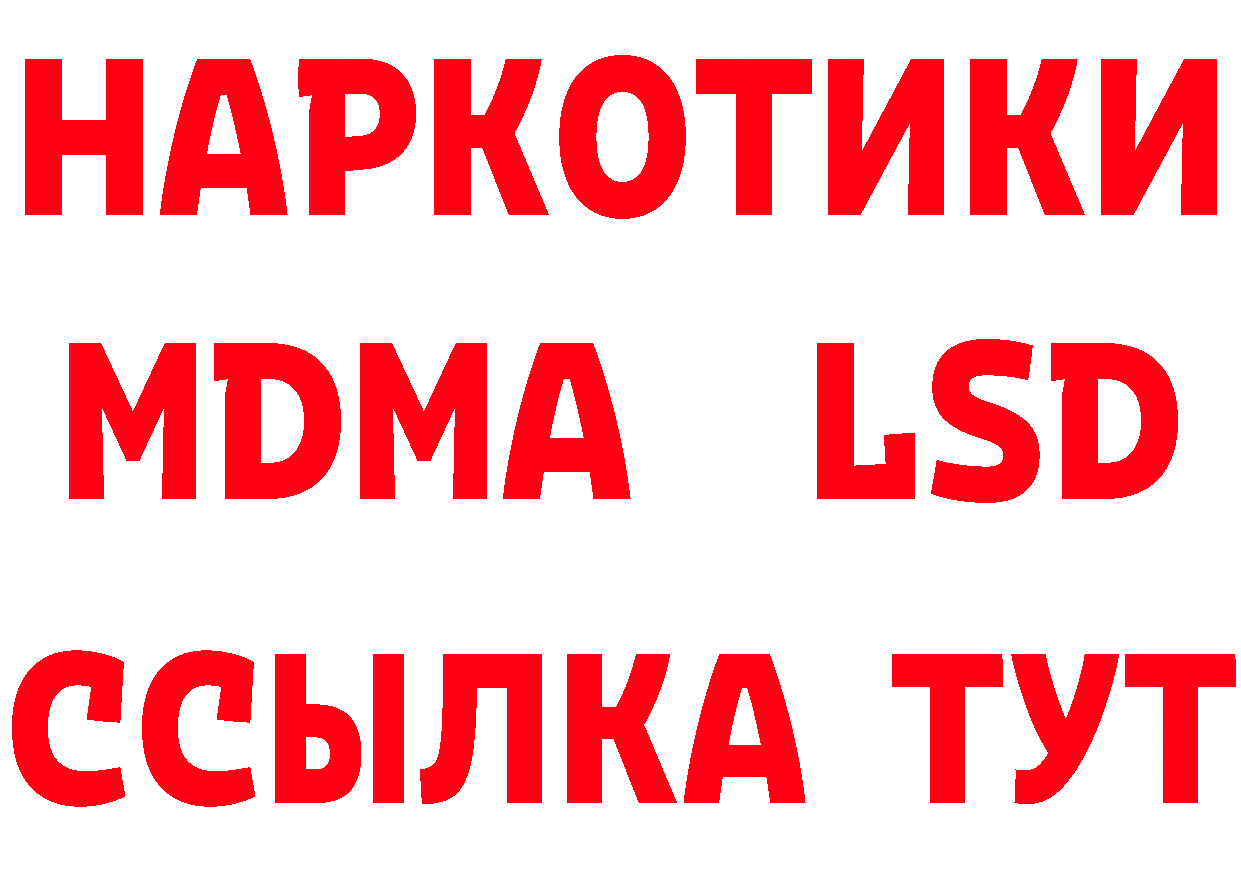 НАРКОТИКИ
MDMA LSD
ССЫЛКА ТУТ